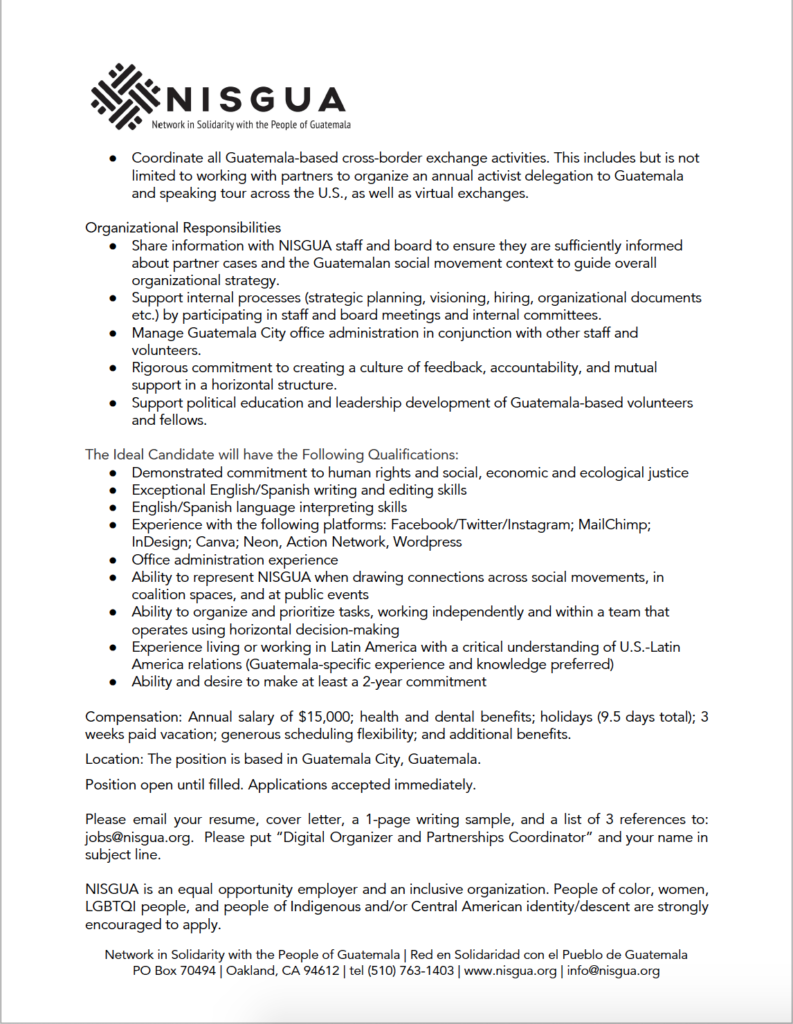 NISGUA
Network in Solidarity with the People of Guatemala

- Coordinate all Guatemala-based cross-border exchange activities. This includes but is not limited to working with partners to organize an annual activist delegation to Guatemala and speaking tour across the U.S., as well as virtual exchanges.

Organizational Responsibilities
- Share information with NISGUA staff and board to ensure they are sufficiently informed about partner cases and the Guatemalan social movement context to guide overall organizational strategy.
- Support internal processes (strategic planning, visioning, hiring, organizational documents etc.) by participating in staff and board meetings and internal committees.
- Manage Guatemala City office administration in conjunction with other staff and volunteers.
- Rigorous commitment to creating a culture of feedback, accountability, and mutual support in a horizontal structure.
- Support political education and leadership development of Guatemala-based volunteers and fellows.

The Ideal Candidate will have the Following Qualifications:
- Demonstrated commitment to human rights and social, economic and ecological justice
- Exceptional English/Spanish writing and editing skills
- English/Spanish language interpreting skills
- Experience with the following platforms: Facebook/Twitter/Instagram; MailChimp; InDesign; Canva; Neon, Action Network, Wordpress
- Office administration experience
- Ability to represent NISGUA when drawing connections across social movements, in coalition spaces, and at public events
- Ability to organize and prioritize tasks, working independently and within a team that operates using horizontal decision-making
- Experience living or working in Latin America with a critical understanding of U.S.-Latin America relations (Guatemala-specific experience and knowledge preferred)
- Ability and desire to make at least a 2-year commitment

Compensation: Annual salary of $15,000; health and dental benefits; holidays (9.5 days total); 3 weeks paid vacation; generous scheduling flexibility; and additional benefits.

Location: The position is based in Guatemala City, Guatemala.

Position open until filled. Applications accepted immediately.

Please email your resume, cover letter, a 1-page writing sample, and a list of 3 references to: jobs@nisgua.org. Please put “Digital Organizer and Partnerships Coordinator” and your name in subject line.

NISGUA is an equal opportunity employer and an inclusive organization. People of color, women, LGBTQI people, and people of Indigenous and/or Central American identity/descent are strongly encouraged to apply.

Network in Solidarity with the People of Guatemala | Red en Solidaridad con el Pueblo de Guatemala
PO Box 70494 | Oakland, CA 94612 | tel (510) 763-1403 | www.nisgua.org | info@nisgua.org